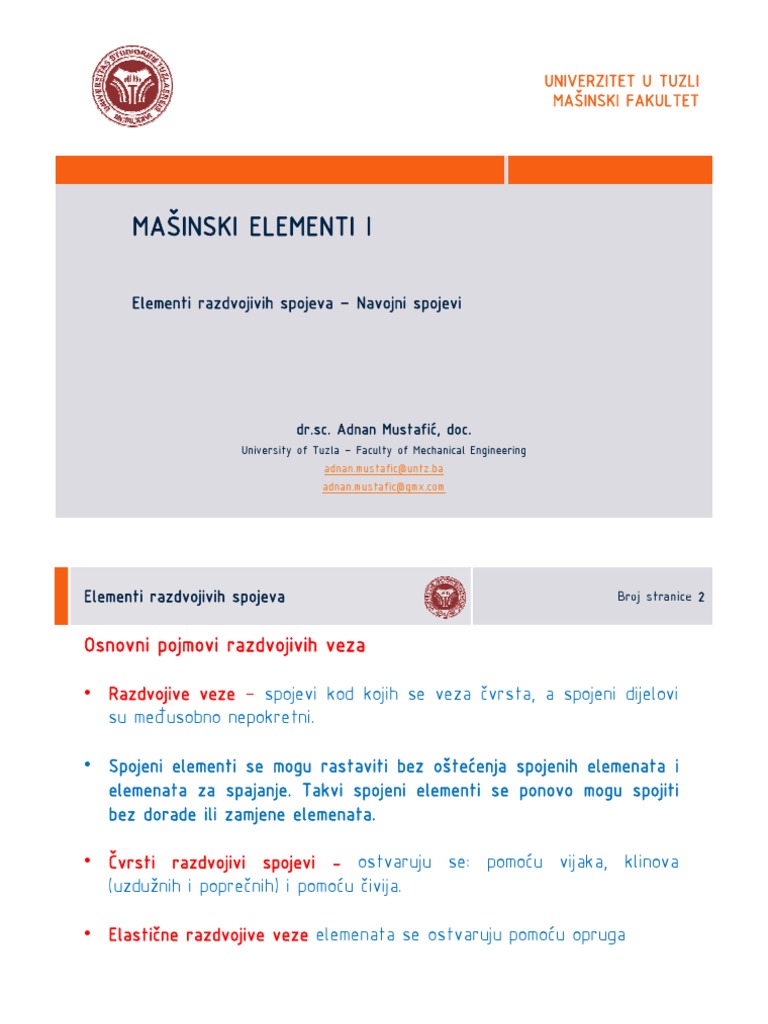 UNIVERZITET U TUZLI
MAŠINSKI FAKULTET

MAŠINSKI ELEMENTI I

Elementi razdvojivih spojeva – Navojni spojevi

dr.sc. Adnan Mustafić, doc.
University of Tuzla – Faculty of Mechanical Engineering
adnan.mustafic@untz.ba
adnan.mustafic@gmx.com

Elementi razdvojivih spojeva

Broj stranice 2

Osnovni pojmovi razdvojivih veza

• Razdvojive veze – spojevi kod kojih se veza čvrsta, a spojeni dijelovi su međusobno nepokretni.

• Spojeni elementi se mogu rastaviti bez oštećenja spojenih elemenata i elemenata za spajanje. Takvi spojeni elementi se ponovo mogu spojiti bez dorade ili zamjene elemenata.

• Čvrsti razdvojivi spojevi – ostvaruju se: pomoću vijaka, klinova (uzdužnih i poprečnih) i pomoću čivija.

• Elastične razdvojive veze elemenata se ostvaruju pomoću opruga